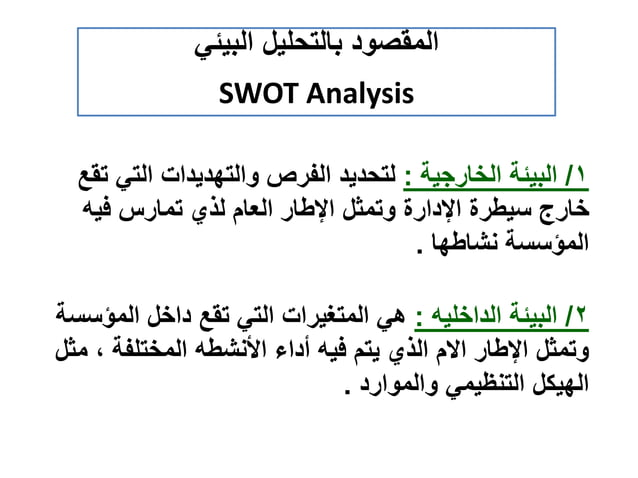 المقصود بالتحليل البيئي
SWOT Analysis

١/ البيئة الخارجية : لتحديد الفرص والتهديدات التي تقع خارج سيطرة الإدارة وتمثل الإطار العام لذي تمارس فيه المؤسسة نشاطها .

٢/ البيئة الداخليه : هي المتغيرات التي تقع داخل المؤسسة وتمثل الإطار الام الذي يتم فيه أداء الأنشطه المختلفة ، مثل الهيكل التنظيمي والموارد .